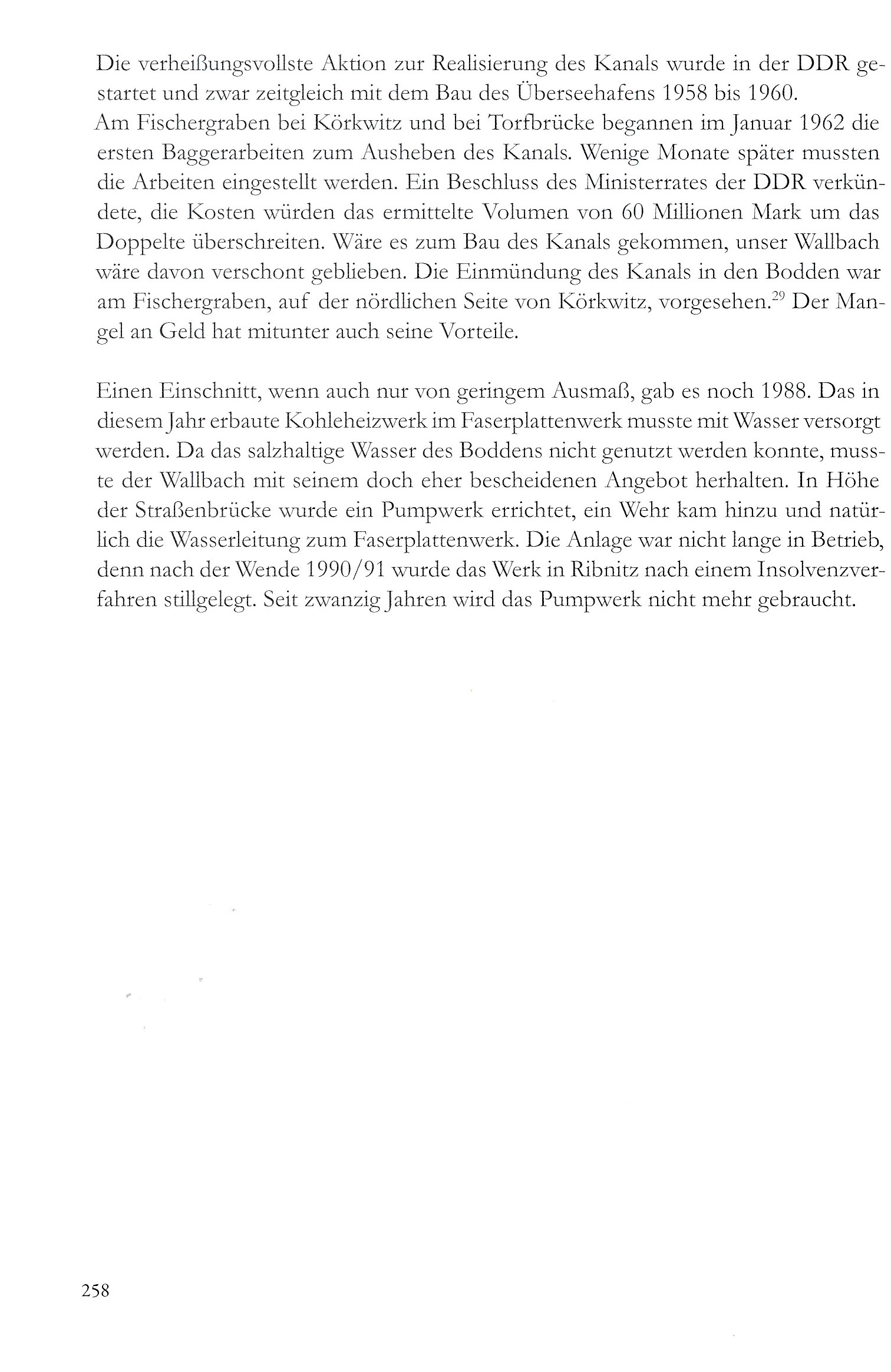 Die verheißungsvollste Aktion zur Realisierung des Kanals wurde in der DDR gestartet und zwar zeitgleich mit dem Bau des Überseehafens 1958 bis 1960.
Am Fischergraben bei Körkwitz und bei Torfbrücke begannen im Januar 1962 die ersten Baggerarbeiten zum Ausheben des Kanals. Wenige Monate später mussten die Arbeiten eingestellt werden. Ein Beschluss des Ministerrates der DDR verkündete, die Kosten würden das ermittelte Volumen von 60 Millionen Mark um das Doppelte überschreiten. Wäre es zum Bau des Kanals gekommen, unser Wallbach wäre davon verschont geblieben. Die Einmündung des Kanals in den Bodden war am Fischergraben, auf der nördlichen Seite von Körkwitz, vorgesehen.$^{29}$ Der Mangel an Geld hat mitunter auch seine Vorteile.

Einen Einschnitt, wenn auch nur von geringem Ausmaß, gab es noch 1988. Das in diesem Jahr erbaute Kohleheizwerk im Faserplattenwerk musste mit Wasser versorgt werden. Da das salzhaltige Wasser des Boddens nicht genutzt werden konnte, musste der Wallbach mit seinem doch eher bescheidenen Angebot herhalten. In Höhe der Straßenbrücke wurde ein Pumpwerk errichtet, ein Wehr kam hinzu und natürlich die Wasserleitung zum Faserplattenwerk. Die Anlage war nicht lange in Betrieb, denn nach der Wende 1990/91 wurde das Werk in Ribnitz nach einem Insolvenzverfahren stillgelegt. Seit zwanzig Jahren wird das Pumpwerk nicht mehr gebraucht.

258